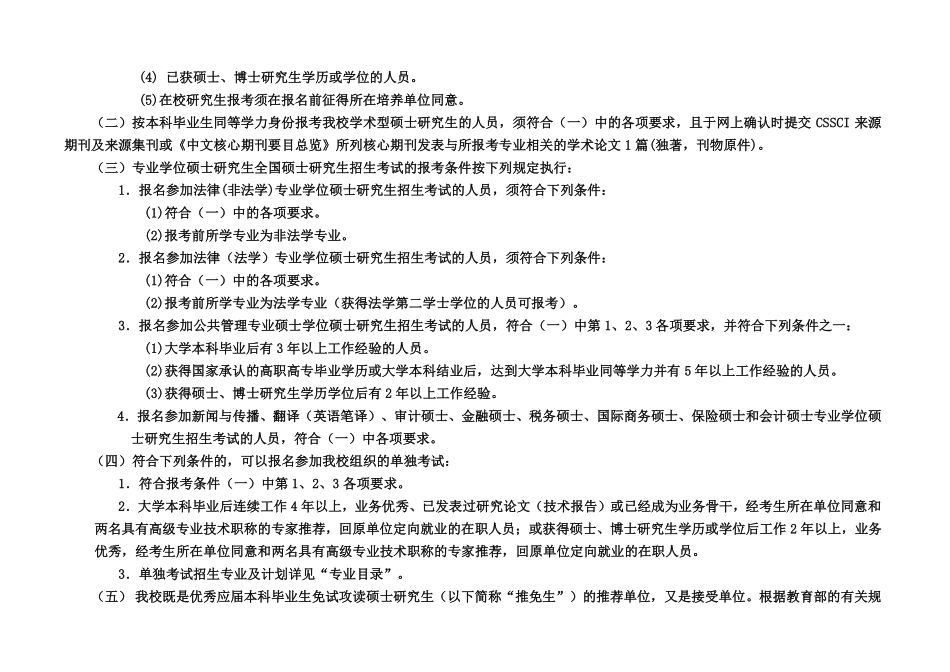 (4) 已获硕士、博士研究生学历或学位的人员。

(5)在校研究生报考须在报名前征得所在培养单位同意。

（二）按本科毕业生同等学力身份报考我校学术型硕士研究生的人员，须符合（一）中的各项要求，且于网上确认时提交 CSSCI 来源期刊及来源集刊或《中文核心期刊要目总览》所列核心期刊发表与所报考专业相关的学术论文 1 篇(独著，刊物原件)。

（三）专业学位硕士研究生全国硕士研究生招生考试的报考条件按下列规定执行：

1．报名参加法律(非法学)专业学位硕士研究生招生考试的人员，须符合下列条件：

(1)符合（一）中的各项要求。

(2)报考前所学专业为非法学专业。

2．报名参加法律（法学）专业学位硕士研究生招生考试的人员，须符合下列条件：

(1)符合（一）中的各项要求。

(2)报考前所学专业为法学专业（获得法学第二学士学位的人员可报考）。

3．报名参加公共管理专业硕士学位硕士研究生招生考试的人员，符合（一）中第 1、2、3 各项要求，并符合下列条件之一：

(1)大学本科毕业后有 3 年以上工作经验的人员。

(2)获得国家承认的高职高专毕业学历或大学本科结业后，达到大学本科毕业同等学力并有 5 年以上工作经验的人员。

(3)获得硕士、博士研究生学历学位后有 2 年以上工作经验。

4．报名参加新闻与传播、翻译（英语笔译）、审计硕士、金融硕士、税务硕士、国际商务硕士、保险硕士和会计硕士专业学位硕士研究生招生考试的人员，符合（一）中各项要求。

（四）符合下列条件的，可以报名参加我校组织的单独考试：

1．符合报考条件（一）中第 1、2、3 各项要求。

2．大学本科毕业后连续工作 4 年以上，业务优秀、已发表过研究论文（技术报告）或已经成为业务骨干，经考生所在单位同意和两名具有高级专业技术职称的专家推荐，回原单位定向就业的在职人员；或获得硕士、博士研究生学历或学位后工作 2 年以上，业务优秀，经考生所在单位同意和两名具有高级专业技术职称的专家推荐，回原单位定向就业的在职人员。

3．单独考试招生专业及计划详见“专业目录”。

（五） 我校既是优秀应届本科毕业生免试攻读硕士研究生（以下简称“推免生”）的推荐单位，又是接受单位。根据教育部的有关规